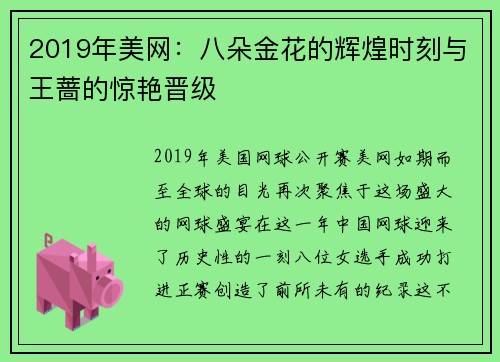 2019年美网：八朵金花的辉煌时刻与王蔷的惊艳晋级

2019年美国网球公开赛美网如期而至全球的目光再次聚焦于这场盛大的网球盛宴在这一年中国网球迎来了历史性的一刻八位女选手成功打进正赛创造了前所未有的纪录这不